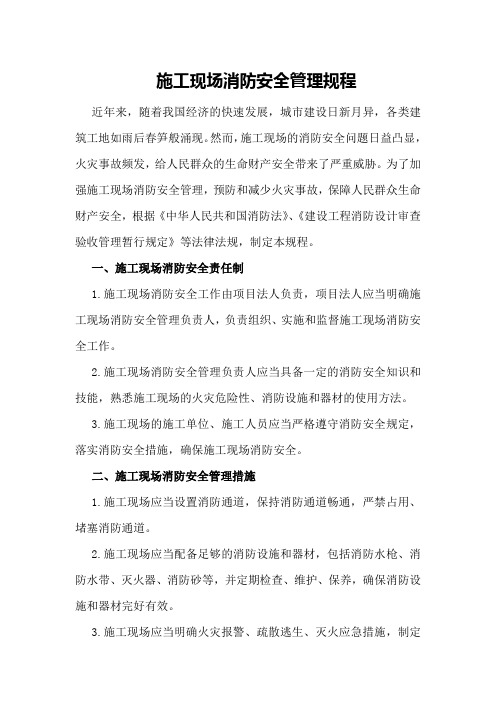 施工现场消防安全管理规程

近年来，随着我国经济的快速发展，城市建设日新月异，各类建筑工地如雨后春笋般涌现。然而，施工现场的消防安全问题日益凸显，火灾事故频发，给人民群众的生命财产安全带来了严重威胁。为了加强施工现场消防安全管理，预防和减少火灾事故，保障人民群众生命财产安全，根据《中华人民共和国消防法》、《建设工程消防设计审查验收管理暂行规定》等法律法规，制定本规程。

一、施工现场消防安全责任制

1.施工现场消防安全工作由项目法人负责，项目法人应当明确施工现场消防安全管理负责人，负责组织、实施和监督施工现场消防安全工作。

2.施工现场消防安全管理负责人应当具备一定的消防安全知识和技能，熟悉施工现场的火灾危险性、消防设施和器材的使用方法。

3.施工现场的施工单位、施工人员应当严格遵守消防安全规定，落实消防安全措施，确保施工现场消防安全。

二、施工现场消防安全管理措施

1.施工现场应当设置消防通道，保持消防通道畅通，严禁占用、堵塞消防通道。

2.施工现场应当配备足够的消防设施和器材，包括消防水枪、消防水带、灭火器、消防砂等，并定期检查、维护、保养，确保消防设施和器材完好有效。

3.施工现场应当明确火灾报警、疏散逃生、灭火应急措施，制定